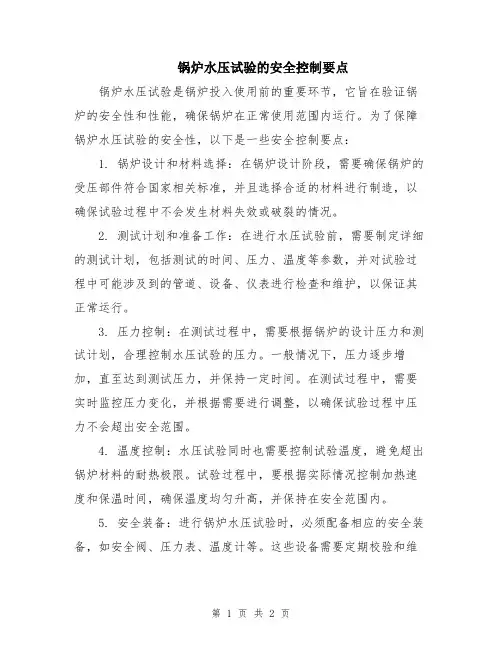 锅炉水压试验的安全控制要点

锅炉水压试验是锅炉投入使用前的重要环节，它旨在验证锅炉的安全性和性能，确保锅炉在正常使用范围内运行。为了保障锅炉水压试验的安全性，以下是一些安全控制要点：

1. 锅炉设计和材料选择：在锅炉设计阶段，需要确保锅炉的受压部件符合国家相关标准，并且选择合适的材料进行制造，以确保试验过程中不会发生材料失效或破裂的情况。

2. 测试计划和准备工作：在进行水压试验前，需要制定详细的测试计划，包括测试的时间、压力、温度等参数，并对试验过程中可能涉及到的管道、设备、仪表进行检查和维护，以保证其正常运行。

3. 压力控制：在测试过程中，需要根据锅炉的设计压力和测试计划，合理控制水压试验的压力。一般情况下，压力逐步增加，直至达到测试压力，并保持一定时间。在测试过程中，需要实时监控压力变化，并根据需要进行调整，以确保试验过程中压力不会超出安全范围。

4. 温度控制：水压试验同时也需要控制试验温度，避免超出锅炉材料的耐热极限。试验过程中，要根据实际情况控制加热速度和保温时间，确保温度均匀升高，并保持在安全范围内。

5. 安全装备：进行锅炉水压试验时，必须配备相应的安全装备，如安全阀、压力表、温度计等。这些设备需要定期校验和维

第 1 页 共 2 页